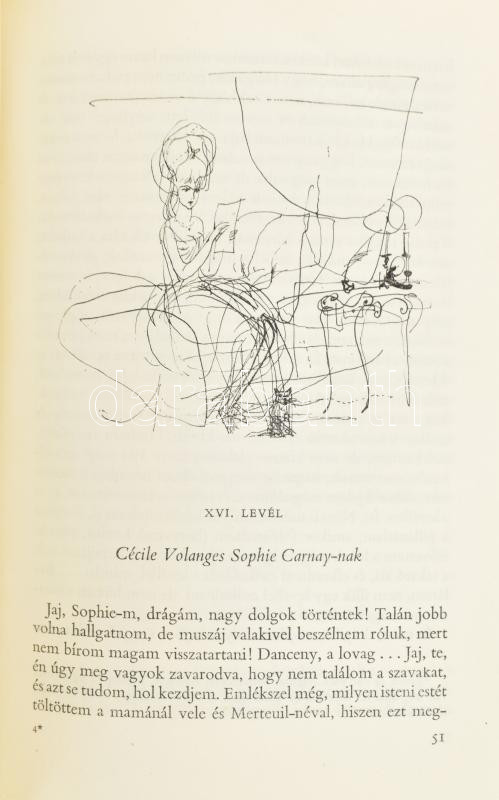 XVI. LEVÉL

Cécile Volanges Sophie Carnay-nak

Jaj, Sophie-m, drágám, nagy dolgok történtek! Talán jobb volna hallgatnom, de muszáj valakivel beszélnem róluk, mert nem bírom magam visszatartani! Danceny, a lovag . . . Jaj, te, én úgy meg vagyok zavarodva, hogy nem találom a szavakat, és azt se tudom, hol kezdjem. Emlékszel még, milyen isteni estét töltöttem a mamánál vele és Merteuil-néval, hiszen ezt meg-

4*

51

darabanth